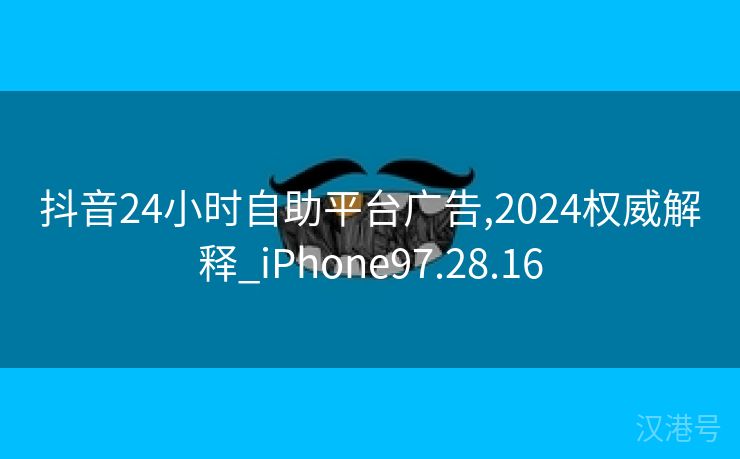 抖音24小时自助平台广告,2024权威解释_iPhone97.28.16

汉港号